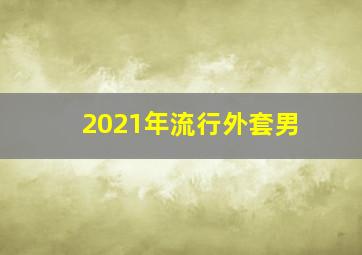 2021年流行外套男